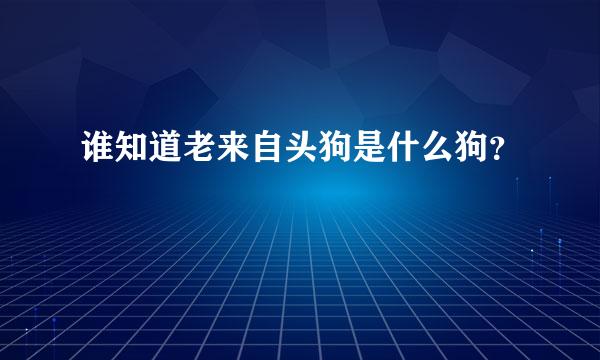 谁知道老来自头狗是什么狗?